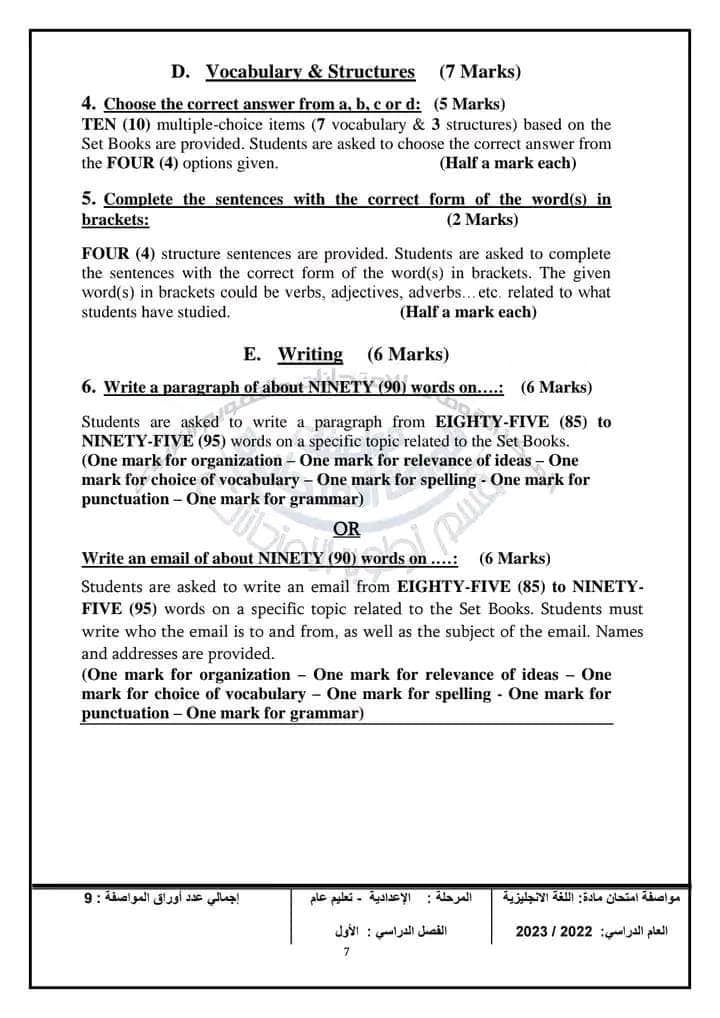 D. Vocabulary & Structures (7 Marks)

4. Choose the correct answer from a, b, c or d: (5 Marks)
TEN (10) multiple-choice items (7 vocabulary & 3 structures) based on the Set Books are provided. Students are asked to choose the correct answer from the FOUR (4) options given. (Half a mark each)

5. Complete the sentences with the correct form of the word(s) in brackets: (2 Marks)

FOUR (4) structure sentences are provided. Students are asked to complete the sentences with the correct form of the word(s) in brackets. The given word(s) in brackets could be verbs, adjectives, adverbs…etc. related to what students have studied. (Half a mark each)

E. Writing (6 Marks)

6. Write a paragraph of about NINETY (90) words on….: (6 Marks)

Students are asked to write a paragraph from EIGHTY-FIVE (85) to NINETY-FIVE (95) words on a specific topic related to the Set Books.
(One mark for organization – One mark for relevance of ideas – One mark for choice of vocabulary – One mark for spelling - One mark for punctuation – One mark for grammar)

OR

Write an email of about NINETY (90) words on ….: (6 Marks)

Students are asked to write an email from EIGHTY-FIVE (85) to NINETY-FIVE (95) words on a specific topic related to the Set Books. Students must write who the email is to and from, as well as the subject of the email. Names and addresses are provided.
(One mark for organization – One mark for relevance of ideas – One mark for choice of vocabulary – One mark for spelling - One mark for punctuation – One mark for grammar)

مواصفة امتحان مادة: اللغة الانجليزية
العام الدراسي: 2022 / 2023
المرحلة : الإعدادية - تعليم عام
الفصل الدراسي : الأول
إجمالي عدد أوراق المواصفة : 9

7